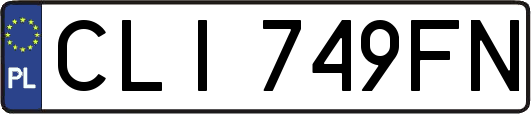 PL
CLI 749FN